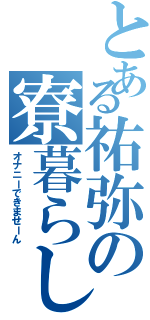 とある祐弥の寮暮らし
オナニーできませーん